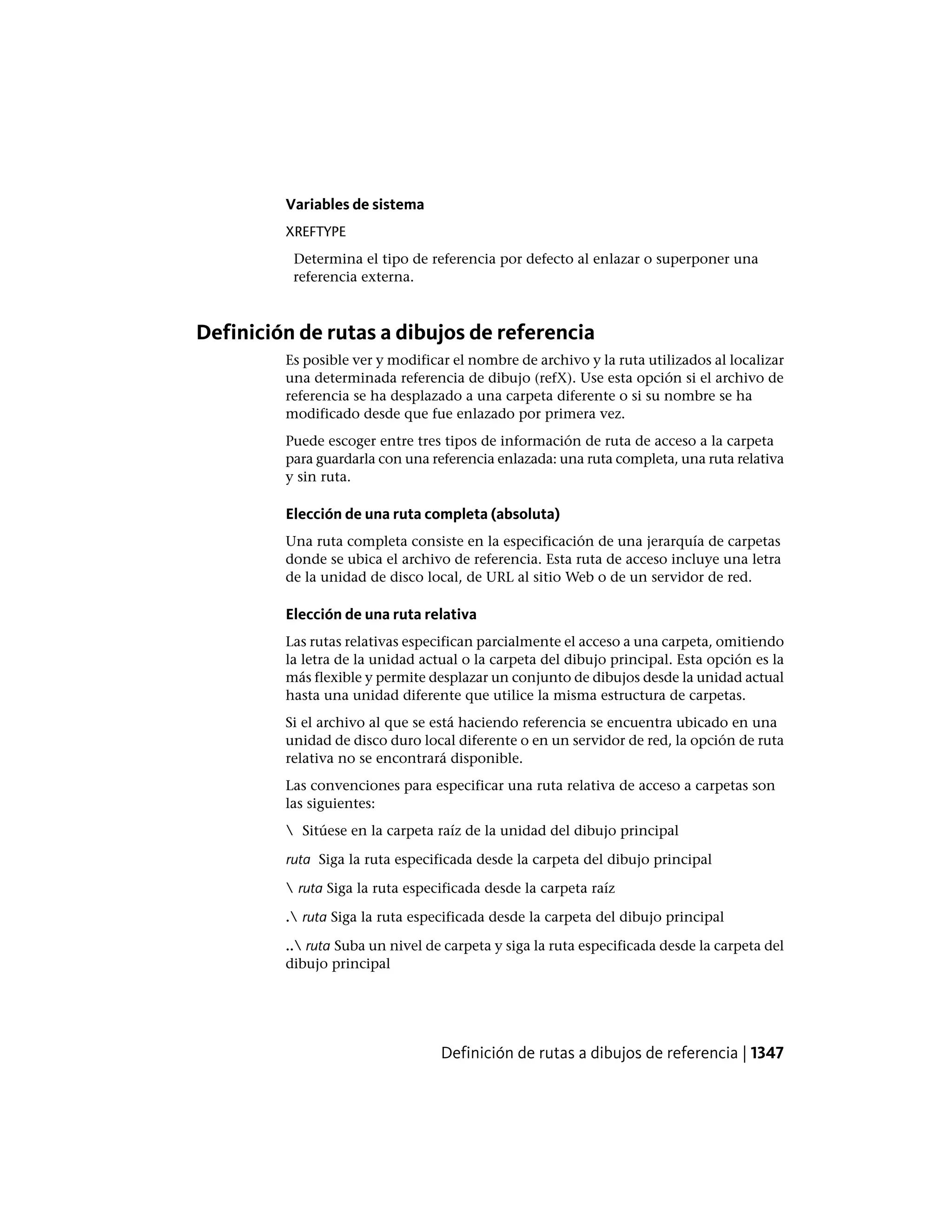 Variables de sistema

XREFTYPE

Determina el tipo de referencia por defecto al enlazar o superponer una referencia externa.

Definición de rutas a dibujos de referencia

Es posible ver y modificar el nombre de archivo y la ruta utilizados al localizar una determinada referencia de dibujo (refX). Use esta opción si el archivo de referencia se ha desplazado a una carpeta diferente o si su nombre se ha modificado desde que fue enlazado por primera vez.

Puede escoger entre tres tipos de información de ruta de acceso a la carpeta para guardarla con una referencia enlazada: una ruta completa, una ruta relativa y sin ruta.

Elección de una ruta completa (absoluta)

Una ruta completa consiste en la especificación de una jerarquía de carpetas donde se ubica el archivo de referencia. Esta ruta de acceso incluye una letra de la unidad de disco local, de URL al sitio Web o de un servidor de red.

Elección de una ruta relativa

Las rutas relativas especifican parcialmente el acceso a una carpeta, omitiendo la letra de la unidad actual o la carpeta del dibujo principal. Esta opción es la más flexible y permite desplazar un conjunto de dibujos desde la unidad actual hasta una unidad diferente que utilice la misma estructura de carpetas.

Si el archivo al que se está haciendo referencia se encuentra ubicado en una unidad de disco duro local diferente o en un servidor de red, la opción de ruta relativa no se encontrará disponible.

Las convenciones para especificar una ruta relativa de acceso a carpetas son las siguientes:

\ Sitúese en la carpeta raíz de la unidad del dibujo principal

ruta Siga la ruta especificada desde la carpeta del dibujo principal

\ ruta Siga la ruta especificada desde la carpeta raíz

.\ ruta Siga la ruta especificada desde la carpeta del dibujo principal

..\ ruta Suba un nivel de carpeta y siga la ruta especificada desde la carpeta del dibujo principal

Definición de rutas a dibujos de referencia | 1347